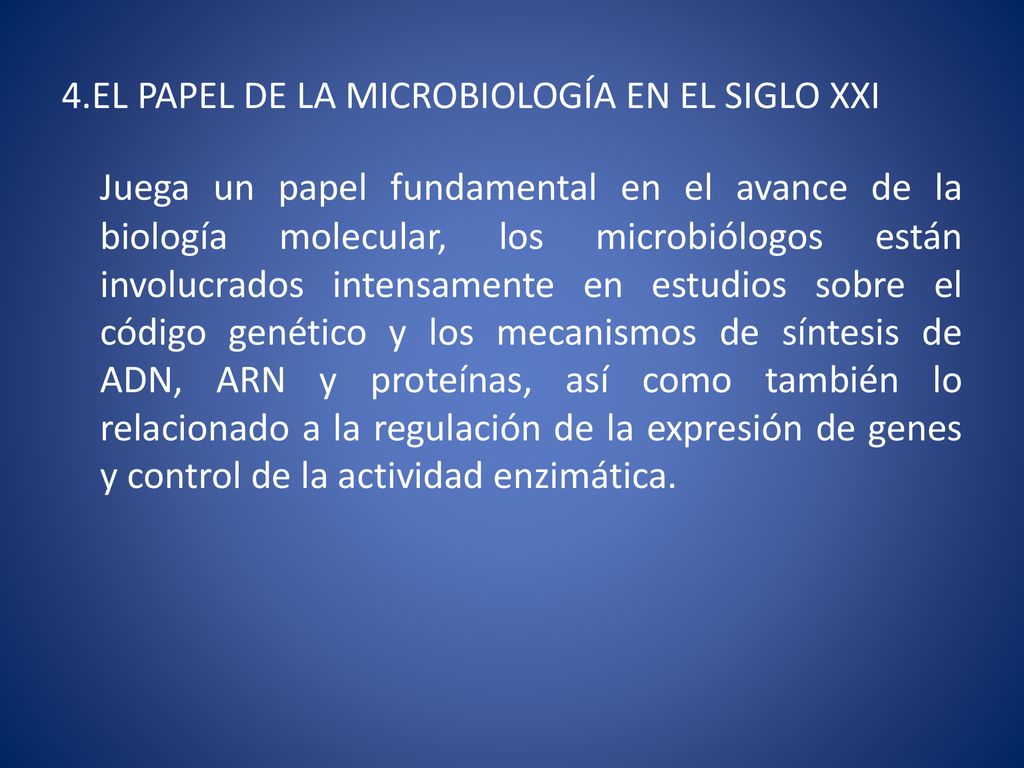 4.EL PAPEL DE LA MICROBIOLOGÍA EN EL SIGLO XXI

Juega un papel fundamental en el avance de la biología molecular, los microbiólogos están involucrados intensamente en estudios sobre el código genético y los mecanismos de síntesis de ADN, ARN y proteínas, así como también lo relacionado a la regulación de la expresión de genes y control de la actividad enzimática.